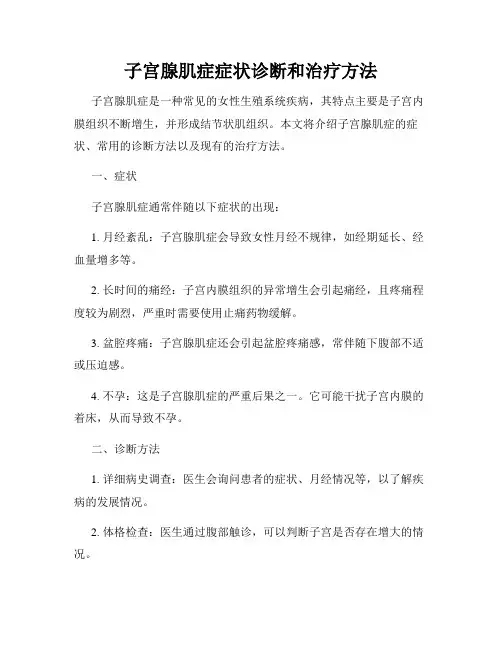 子宫腺肌症症状诊断和治疗方法

子宫腺肌症是一种常见的女性生殖系统疾病，其特点主要是子宫内膜组织不断增生，并形成结节状肌组织。本文将介绍子宫腺肌症的症状、常用的诊断方法以及现有的治疗方法。

一、症状

子宫腺肌症通常伴随以下症状的出现：

1. 月经紊乱：子宫腺肌症会导致女性月经不规律，如经期延长、经血量增多等。

2. 长时间的痛经：子宫内膜组织的异常增生会引起痛经，且疼痛程度较为剧烈，严重时需要使用止痛药物缓解。

3. 盆腔疼痛：子宫腺肌症还会引起盆腔疼痛感，常伴随下腹部不适或压迫感。

4. 不孕：这是子宫腺肌症的严重后果之一。它可能干扰子宫内膜的着床，从而导致不孕。

二、诊断方法

1. 详细病史调查：医生会询问患者的症状、月经情况等，以了解疾病的发展情况。

2. 体格检查：医生通过腹部触诊，可以判断子宫是否存在增大的情况。